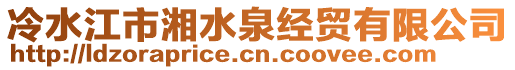 冷水江市湘水泉经贸有限公司
http://ldzoraprice.cn.coovee.com